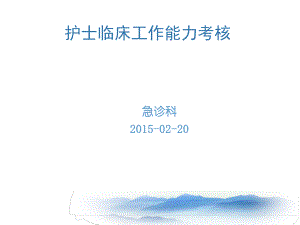 护士临床工作能力考核

急诊科
2015-02-20